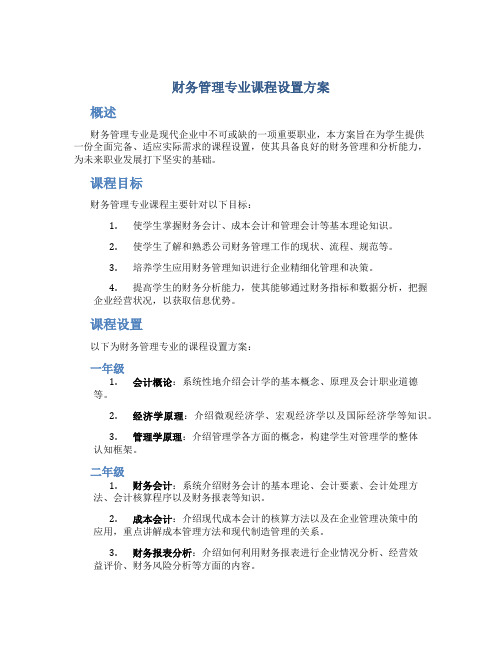 财务管理专业课程设置方案

概述

财务管理专业是现代企业中不可或缺的一项重要职业，本方案旨在为学生提供一份全面完备、适应实际需求的课程设置，使其具备良好的财务管理和分析能力，为未来职业发展打下坚实的基础。

课程目标

财务管理专业课程主要针对以下目标：

1. 使学生掌握财务会计、成本会计和管理会计等基本理论知识。

2. 使学生了解和熟悉公司财务管理工作的现状、流程、规范等。

3. 培养学生应用财务管理知识进行企业精细化管理和决策。

4. 提高学生的财务分析能力，使其能够通过财务指标和数据分析，把握企业经营状况，以获取信息优势。

课程设置

以下为财务管理专业的课程设置方案：

一年级

1. 会计概论：系统性地介绍会计学的基本概念、原理及会计职业道德等。

2. 经济学原理：介绍微观经济学、宏观经济学以及国际经济学等知识。

3. 管理学原理：介绍管理学各方面的概念，构建学生对管理学的整体认知框架。

二年级

1. 财务会计：系统介绍财务会计的基本理论、会计要素、会计处理方法、会计核算程序以及财务报表等知识。

2. 成本会计：介绍现代成本会计的核算方法以及在企业管理决策中的应用，重点讲解成本管理方法和现代制造管理的关系。

3. 财务报表分析：介绍如何利用财务报表进行企业情况分析、经营效益评价、财务风险分析等方面的内容。